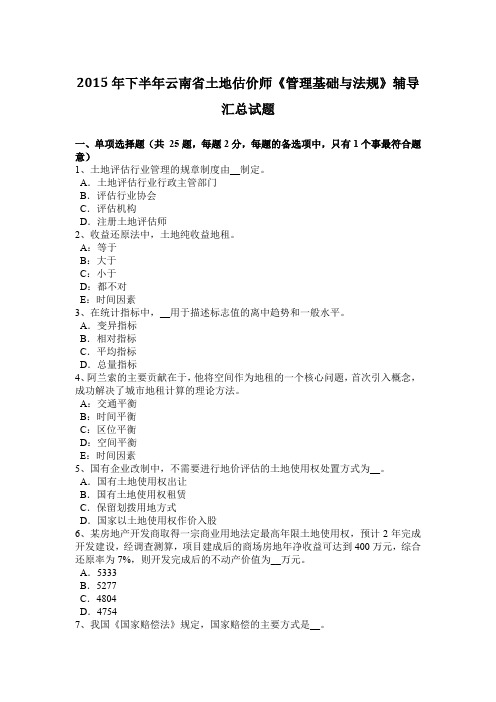 2015 年下半年云南省土地估价师《管理基础与法规》辅导汇总试题

一、单项选择题（共 25 题，每题 2 分，每题的备选项中，只有 1 个事最符合题意）
1、土地评估行业管理的规章制度由__制定。
A．土地评估行业行政主管部门
B．评估行业协会
C．评估机构
D．注册土地评估师
2、收益还原法中，土地纯收益地租。
A：等于
B：大于
C：小于
D：都不对
E：时间因素
3、在统计指标中，__用于描述标志值的离中趋势和一般水平。
A．变异指标
B．相对指标
C．平均指标
D．总量指标
4、阿兰索的主要贡献在于，他将空间作为地租的一个核心问题，首次引入概念，成功解决了城市地租计算的理论方法。
A：交通平衡
B：时间平衡
C：区位平衡
D：空间平衡
E：时间因素
5、国有企业改制中，不需要进行地价评估的土地使用权处置方式为__。
A．国有土地使用权出让
B．国有土地使用权租赁
C．保留划拨用地方式
D．国家以土地使用权作价入股
6、某房地产开发商取得一宗商业用地法定最高年限土地使用权，预计 2 年完成开发建设，经调查测算，项目建成后的商场房地年净收益可达到 400 万元，综合还原率为 7%，则开发完成后的不动产价值为__万元。
A．5333
B．5277
C．4804
D．4754
7、我国《国家赔偿法》规定，国家赔偿的主要方式是__。